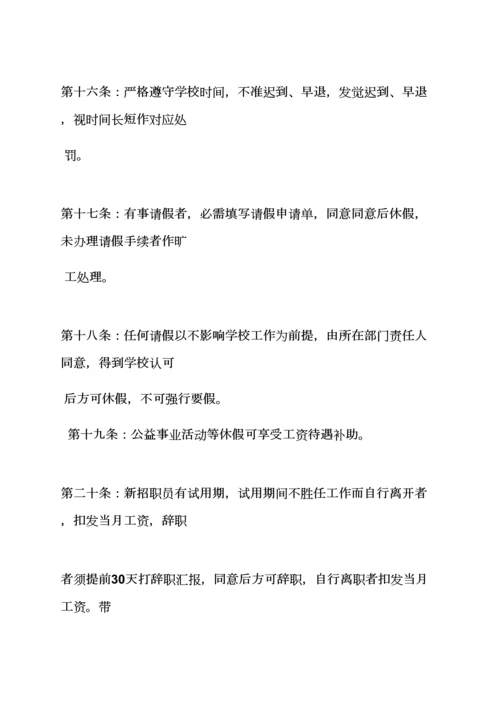 第十六条：严格遵守学校时间，不准迟到、早退，发觉迟到、早退，视时间长短作对应处

罚。

第十七条：有事请假者，必需填写请假申请单，同意同意后休假，未办理请假手续者作旷

工处理。

第十八条：任何请假以不影响学校工作为前提，由所在部门责任人同意，得到学校认可

后方可休假，不可强行要假。

第十九条：公益事业活动等休假可享受工资待遇补助。

第二十条：新招职员有试用期，试用期间不胜任工作而自行离开者，扣发当月工资，辞职

者须提前30天打辞职汇报，同意后方可辞职，自行离职者扣发当月工资。带